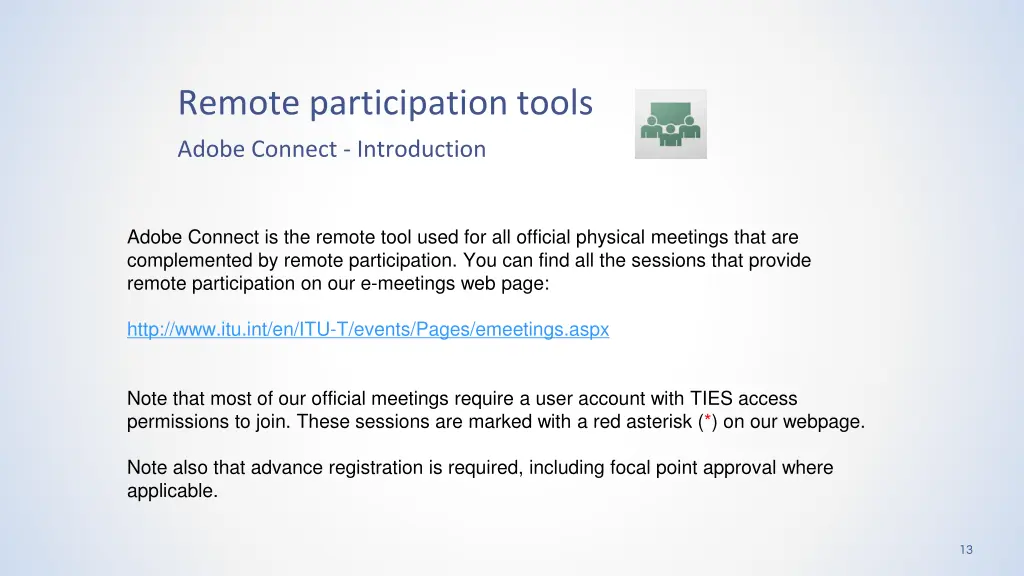 Remote participation tools
Adobe Connect - Introduction

Adobe Connect is the remote tool used for all official physical meetings that are complemented by remote participation. You can find all the sessions that provide remote participation on our e-meetings web page:

http://www.itu.int/en/ITU-T/events/Pages/emeetings.aspx

Note that most of our official meetings require a user account with TIES access permissions to join. These sessions are marked with a red asterisk (*) on our webpage.

Note also that advance registration is required, including focal point approval where applicable.

13